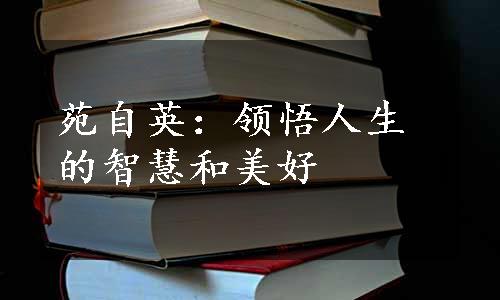 苑自英：领悟人生的智慧和美好